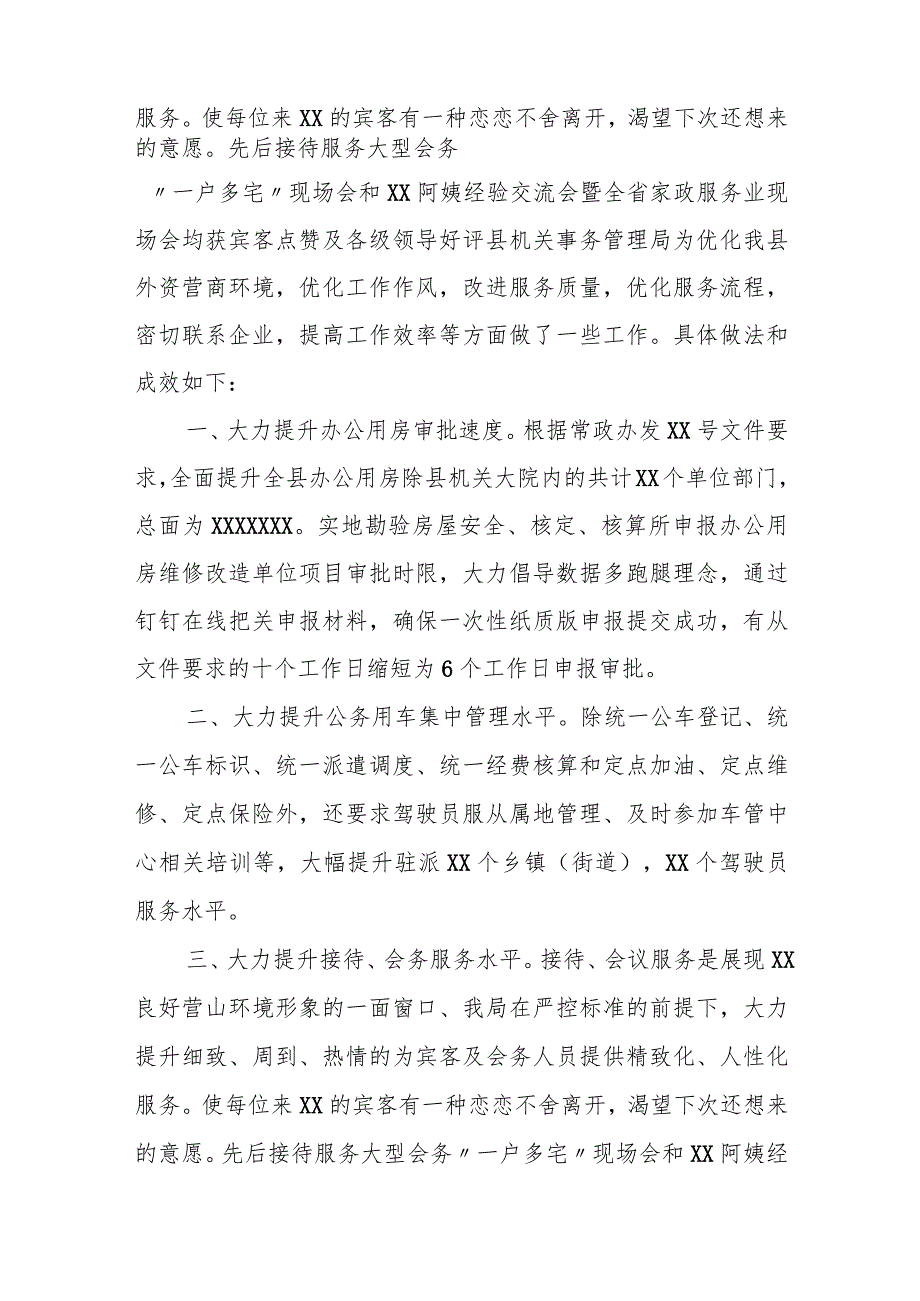 服务。使每位来XX的宾客有一种恋恋不舍离开，渴望下次还想来的意愿。先后接待服务大型会务

〃一户多宅〃现场会和XX阿姨经验交流会暨全省家政服务业现场会均获宾客点赞及各级领导好评县机关事务管理局为优化我县外资营商环境，优化工作作风，改进服务质量，优化服务流程，密切联系企业，提高工作效率等方面做了一些工作。具体做法和成效如下：

一、大力提升办公用房审批速度。根据常政办发XX号文件要求，全面提升全县办公用房除县机关大院内的共计XX个单位部门，总面为XXXXXXX。实地勘验房屋安全、核定、核算所申报办公用房维修改造单位项目审批时限，大力倡导数据多跑腿理念，通过钉钉在线把关申报材料，确保一次性纸质版申报提交成功，有从文件要求的十个工作日缩短为6个工作日申报审批。

二、大力提升公务用车集中管理水平。除统一公车登记、统一公车标识、统一派遣调度、统一经费核算和定点加油、定点维修、定点保险外，还要求驾驶员服从属地管理、及时参加车管中心相关培训等，大幅提升驻派XX个乡镇（街道），XX个驾驶员服务水平。

三、大力提升接待、会务服务水平。接待、会议服务是展现XX良好营山环境形象的一面窗口、我局在严控标准的前提下，大力提升细致、周到、热情的为宾客及会务人员提供精致化、人性化服务。使每位来XX的宾客有一种恋恋不舍离开，渴望下次还想来的意愿。先后接待服务大型会务〃一户多宅〃现场会和XX阿姨经